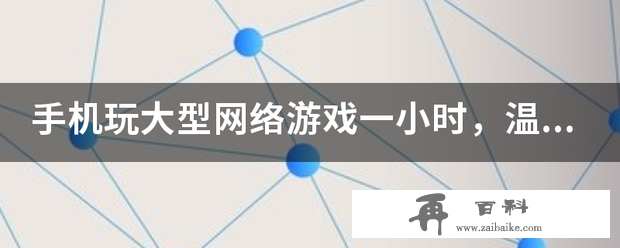 手机玩大型网络游戏一小时，温...

再 百科
www.zaibaike.com